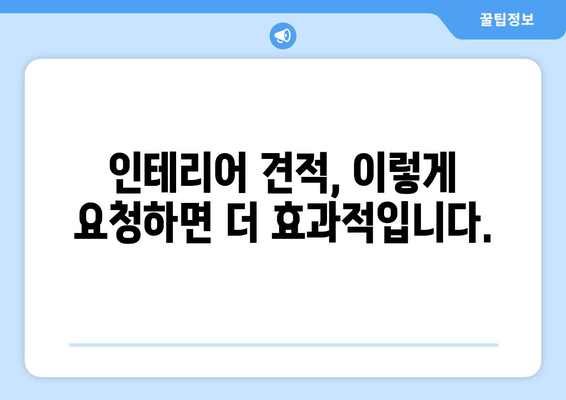 꿀팁정보

인테리어 견적, 이렇게 요청하면 더 효과적입니다.